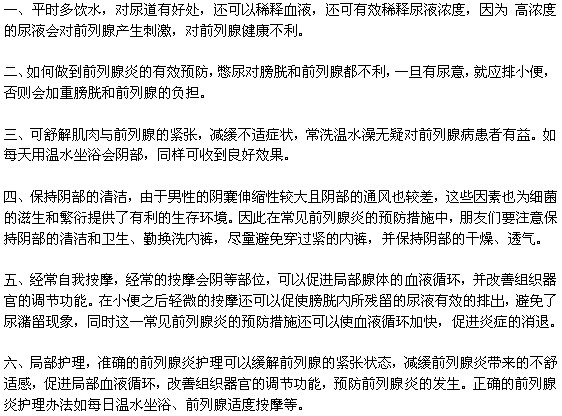 一、平时多饮水，对尿道有好处，还可以稀释血液，还可有效稀释尿液浓度，因为 高浓度的尿液会对前列腺产生刺激，对前列腺健康不利。

二、如何做到前列腺炎的有效预防，憋尿对膀胱和前列腺都不利，一旦有尿意，就应排小便，否则会加重膀胱和前列腺的负担。

三、可舒解肌肉与前列腺的紧张，减缓不适症状，常洗温水澡无疑对前列腺病患者有益。如每天用温水坐浴会阴部，同样可收到良好效果。

四、保持阴部的清洁，由于男性的阴囊伸缩性较大且阴部的通风也较差，这些因素也为细菌的滋生和繁衍提供了有利的生存环境。因此在常见前列腺炎的预防措施中，朋友们要注意保持阴部的清洁和卫生、勤换洗内裤，尽量避免穿过紧的内裤，并保持阴部的干燥、透气。

五、经常自我按摩，经常的按摩会阴等部位，可以促进局部腺体的血液循环，并改善组织器官的调节功能。在小便之后轻微的按摩还可以促使膀胱内所残留的尿液有效的排出，避免了尿潴留现象，同时这一常见前列腺炎的预防措施还可以使血液循环加快，促进炎症的消退。

六、局部护理，准确的前列腺炎护理可以缓解前列腺的紧张状态，减缓前列腺炎带来的不舒适感，促进局部血液循环，改善组织器官的调节功能，预防前列腺炎的发生。正确的前列腺炎护理办法如每日温水坐浴、前列腺适度按摩等。